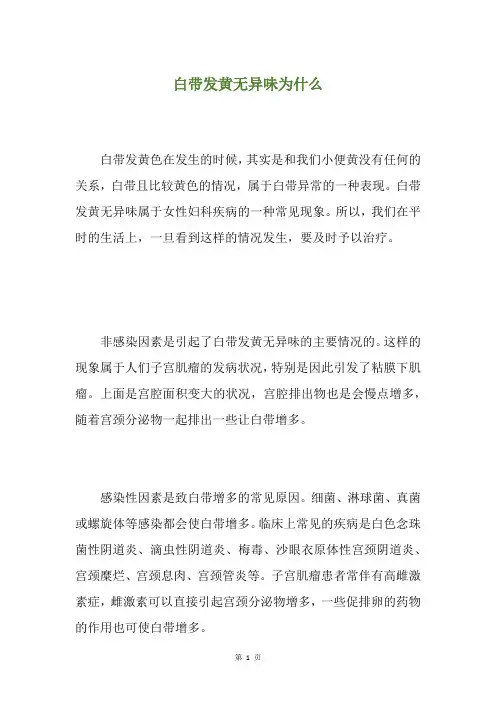 白带发黄无异味为什么

白带发黄色在发生的时候，其实是和我们小便黄没有任何的关系，白带且比较黄色的情况，属于白带异常的一种表现。白带发黄无异味属于女性妇科疾病的一种常见现象。所以，我们在平时的生活上，一旦看到这样的情况发生，要及时予以治疗。

非感染因素是引起了白带发黄无异味的主要情况的。这样的现象属于人们子宫肌瘤的发病状况，特别是因此引发了粘膜下肌瘤。上面是宫腔面积变大的状况，宫腔排出物也是会慢点增多，随着宫颈分泌物一起排出一些让白带增多。

感染性因素是致白带增多的常见原因。细菌、淋球菌、真菌或螺旋体等感染都会使白带增多。临床上常见的疾病是白色念珠菌性阴道炎、滴虫性阴道炎、梅毒、沙眼衣原体性宫颈阴道炎、宫颈糜烂、宫颈息肉、宫颈管炎等。子宫肌瘤患者常伴有高雌激素症，雌激素可以直接引起宫颈分泌物增多，一些促排卵的药物的作用也可使白带增多。

第 1 页